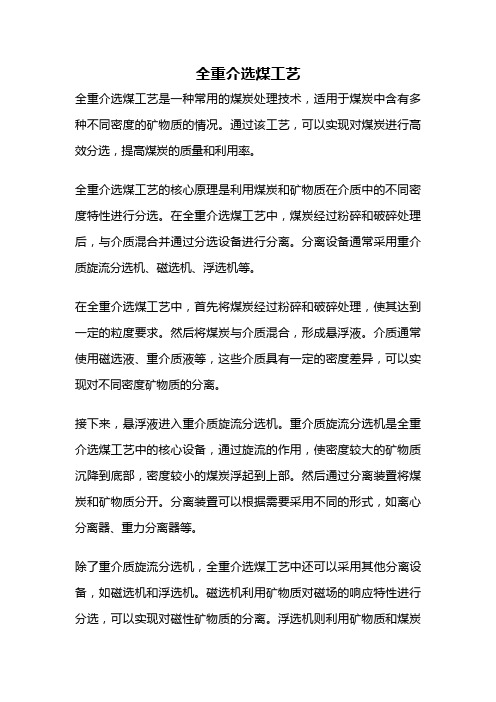 全重介选煤工艺

全重介选煤工艺是一种常用的煤炭处理技术，适用于煤炭中含有多种不同密度的矿物质的情况。通过该工艺，可以实现对煤炭进行高效分选，提高煤炭的质量和利用率。

全重介选煤工艺的核心原理是利用煤炭和矿物质在介质中的不同密度特性进行分选。在全重介选煤工艺中，煤炭经过粉碎和破碎处理后，与介质混合并通过分选设备进行分离。分离设备通常采用重介质旋流分选机、磁选机、浮选机等。

在全重介选煤工艺中，首先将煤炭经过粉碎和破碎处理，使其达到一定的粒度要求。然后将煤炭与介质混合，形成悬浮液。介质通常使用磁选液、重介质液等，这些介质具有一定的密度差异，可以实现对不同密度矿物质的分离。

接下来，悬浮液进入重介质旋流分选机。重介质旋流分选机是全重介选煤工艺中的核心设备，通过旋流的作用，使密度较大的矿物质沉降到底部，密度较小的煤炭浮起到上部。然后通过分离装置将煤炭和矿物质分开。分离装置可以根据需要采用不同的形式，如离心分离器、重力分离器等。

除了重介质旋流分选机，全重介选煤工艺中还可以采用其他分离设备，如磁选机和浮选机。磁选机利用矿物质对磁场的响应特性进行分选，可以实现对磁性矿物质的分离。浮选机则利用矿物质和煤炭